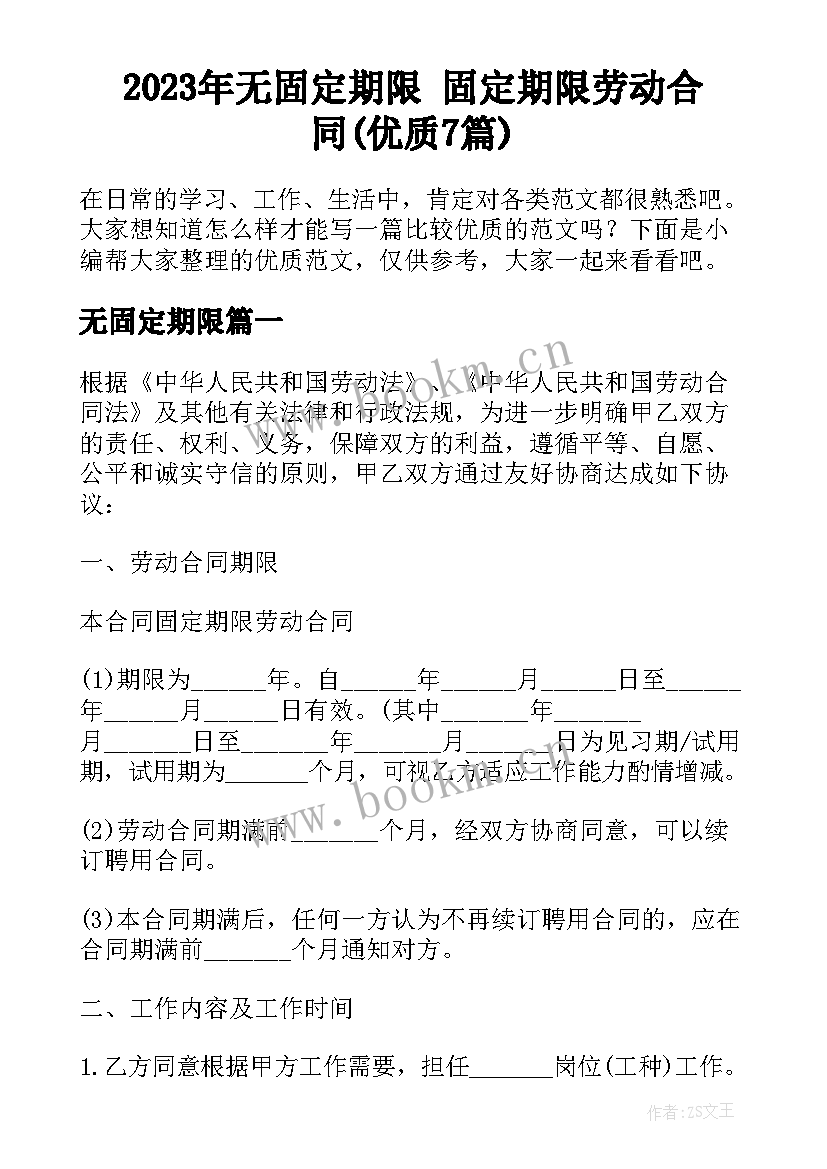 2023年无固定期限 固定期限劳动合同(优质7篇)

在日常的学习、工作、生活中，肯定对各类范文都很熟悉吧。大家想知道怎么样才能写一篇比较优质的范文吗？下面是小编帮大家整理的优质范文，仅供参考，大家一起来看看吧。

无固定期限篇一

根据《中华人民共和国劳动法》、《中华人民共和国劳动合同法》及其他有关法律和行政法规，为进一步明确甲乙双方的责任、权利、义务，保障双方的利益，遵循平等、自愿、公平和诚实守信的原则，甲乙双方通过友好协商达成如下协议：

一、劳动合同期限

本合同固定期限劳动合同

(1)期限为______年。自______年______月______日至______年______月______日有效。(其中_______年_______月_______日至_______年_______月_______日为见习期/试用期，试用期为_______个月，可视乙方适应工作能力酌情增减。

(2)劳动合同期满前_______个月，经双方协商同意，可以续订聘用合同。

(3)本合同期满后，任何一方认为不再续订聘用合同的，应在合同期满前_______个月通知对方。

二、工作内容及工作时间

1.乙方同意根据甲方工作需要，担任_______岗位(工种)工作。

www.bookm.cn

www.bookm.cn

作者:ZS文王